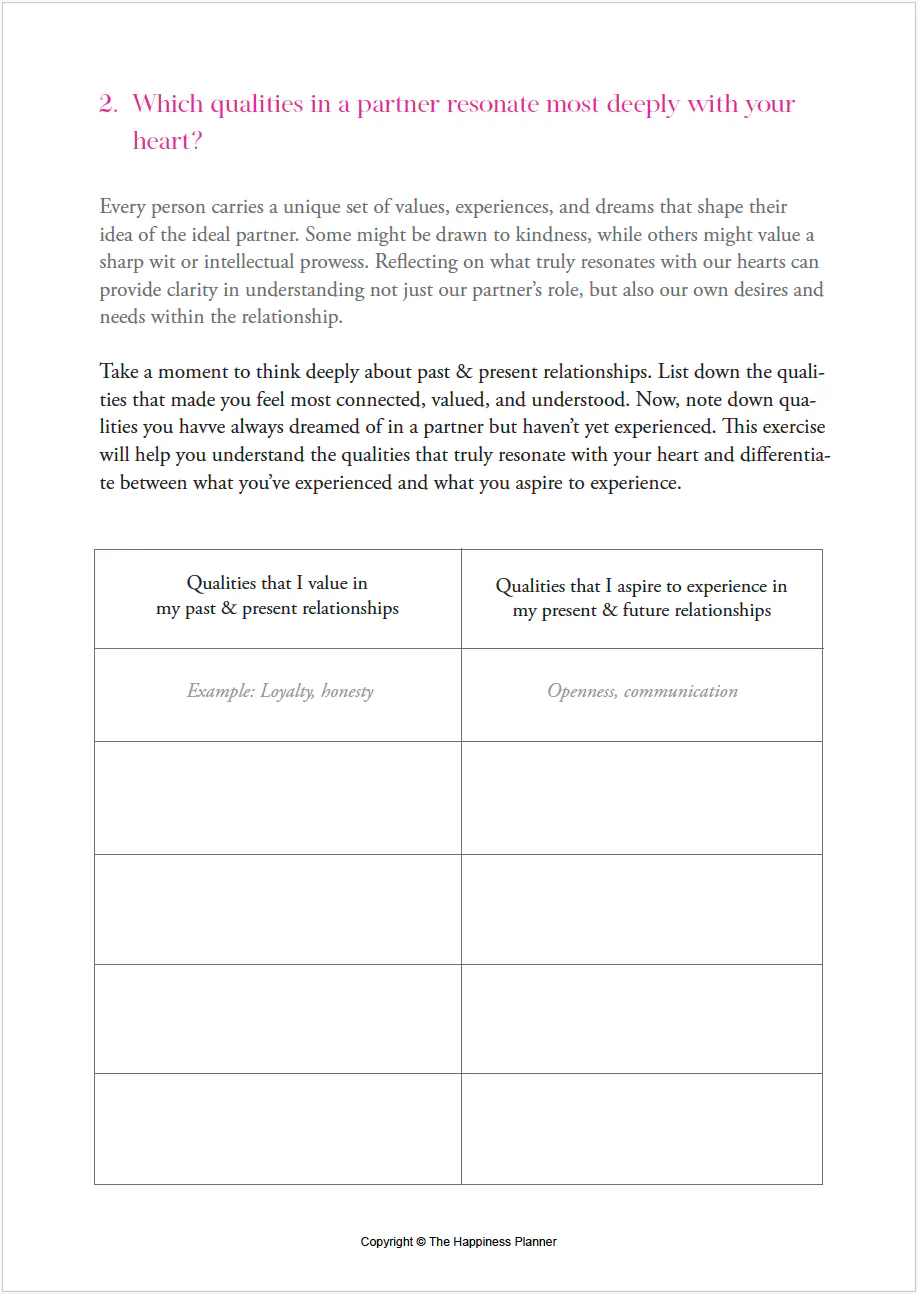 2. Which qualities in a partner resonate most deeply with your heart?

Every person carries a unique set of values, experiences, and dreams that shape their idea of the ideal partner. Some might be drawn to kindness, while others might value a sharp wit or intellectual prowess. Reflecting on what truly resonates with our hearts can provide clarity in understanding not just our partner's role, but also our own desires and needs within the relationship.

Take a moment to think deeply about past & present relationships. List down the qualities that made you feel most connected, valued, and understood. Now, note down qualities you havve always dreamed of in a partner but haven't yet experienced. This exercise will help you understand the qualities that truly resonate with your heart and differentiate between what you've experienced and what you aspire to experience.

| Qualities that I value in my past & present relationships | Qualities that I aspire to experience in my present & future relationships |
|---|---|
| Example: Loyalty, honesty | Openness, communication |
| | |
| | |
| | |
| | |

Copyright © The Happiness Planner